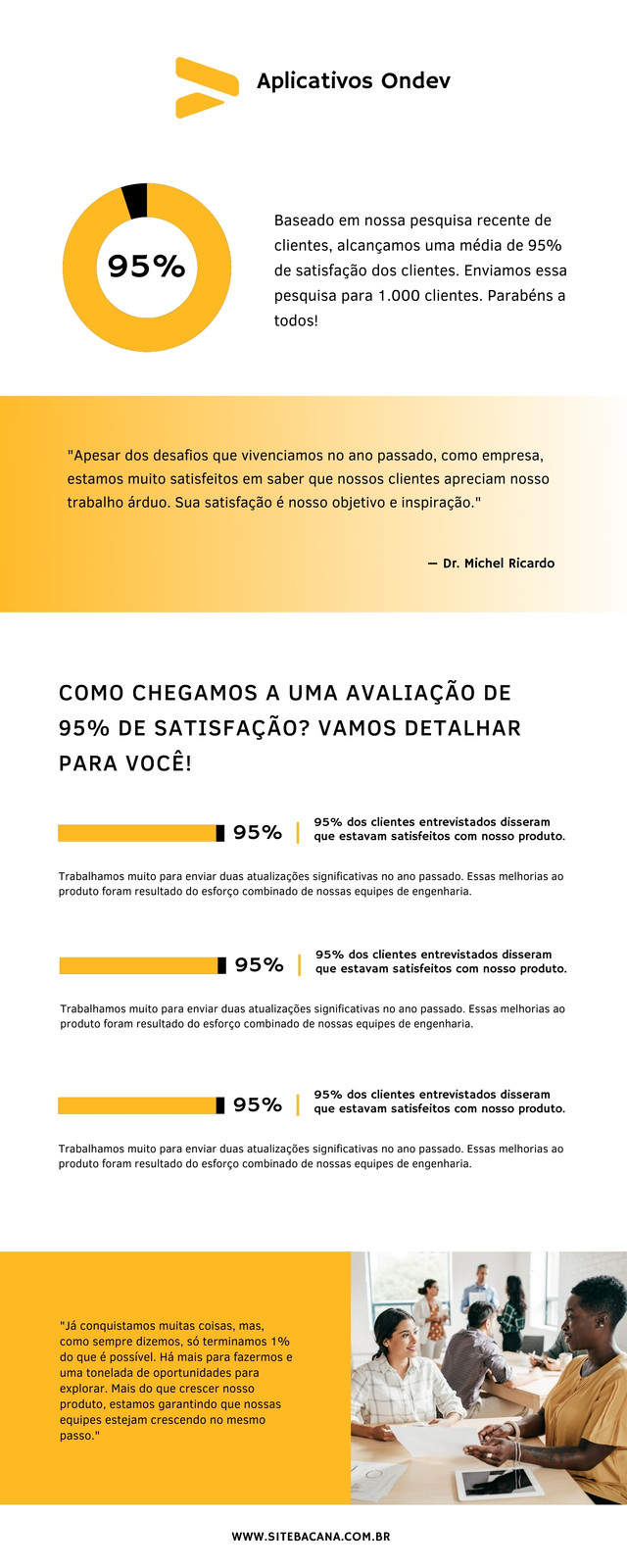 Aplicativos Ondev

95%

Baseado em nossa pesquisa recente de clientes, alcançamos uma média de 95% de satisfação dos clientes. Enviamos essa pesquisa para 1.000 clientes. Parabéns a todos!

"Apesar dos desafios que vivenciamos no ano passado, como empresa, estamos muito satisfeitos em saber que nossos clientes apreciam nosso trabalho árduo. Sua satisfação é nosso objetivo e inspiração."

— Dr. Michel Ricardo

COMO CHEGAMOS A UMA AVALIAÇÃO DE 95% DE SATISFAÇÃO? VAMOS DETALHAR PARA VOCÊ!

95%

95% dos clientes entrevistados disseram que estavam satisfeitos com nosso produto.

Trabalhamos muito para enviar duas atualizações significativas no ano passado. Essas melhorias ao produto foram resultado do esforço combinado de nossas equipes de engenharia.

95%

95% dos clientes entrevistados disseram que estavam satisfeitos com nosso produto.

Trabalhamos muito para enviar duas atualizações significativas no ano passado. Essas melhorias ao produto foram resultado do esforço combinado de nossas equipes de engenharia.

95%

95% dos clientes entrevistados disseram que estavam satisfeitos com nosso produto.

Trabalhamos muito para enviar duas atualizações significativas no ano passado. Essas melhorias ao produto foram resultado do esforço combinado de nossas equipes de engenharia.

"Já conquistamos muitas coisas, mas, como sempre dizemos, só terminamos 1% do que é possível. Há mais para fazermos e uma tonelada de oportunidades para explorar. Mais do que crescer nosso produto, estamos garantindo que nossas equipes estejam crescendo no mesmo passo."

WWW.SITEBACANA.COM.BR